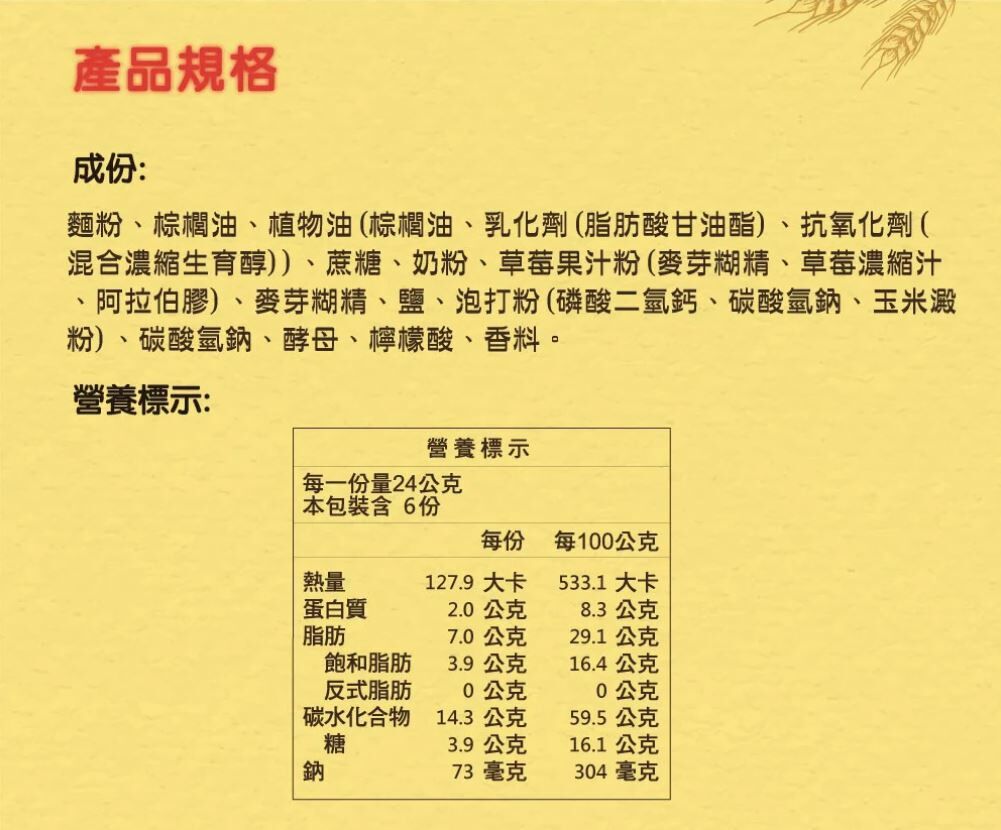 產品規格

成份:

麵粉、棕櫚油、植物油(棕櫚油、乳化劑(脂肪酸甘油酯)、抗氧化劑(混合濃縮生育醇))、蔗糖、奶粉、草莓果汁粉(麥芽糊精、草莓濃縮汁、阿拉伯膠)、麥芽糊精、鹽、泡打粉(磷酸二氫鈣、碳酸氫鈉、玉米澱粉)、碳酸氫鈉、酵母、檸檬酸、香料。

營養標示:

營養標示

每一份量24公克
本包裝含 6份

| | 每份 | 每100公克 |
|---|---|---|
| 熱量 | 127.9 大卡 | 533.1 大卡 |
| 蛋白質 | 2.0 公克 | 8.3 公克 |
| 脂肪 | 7.0 公克 | 29.1 公克 |
| 飽和脂肪 | 3.9 公克 | 16.4 公克 |
| 反式脂肪 | 0 公克 | 0 公克 |
| 碳水化合物 | 14.3 公克 | 59.5 公克 |
| 糖 | 3.9 公克 | 16.1 公克 |
| 鈉 | 73 毫克 | 304 毫克 |